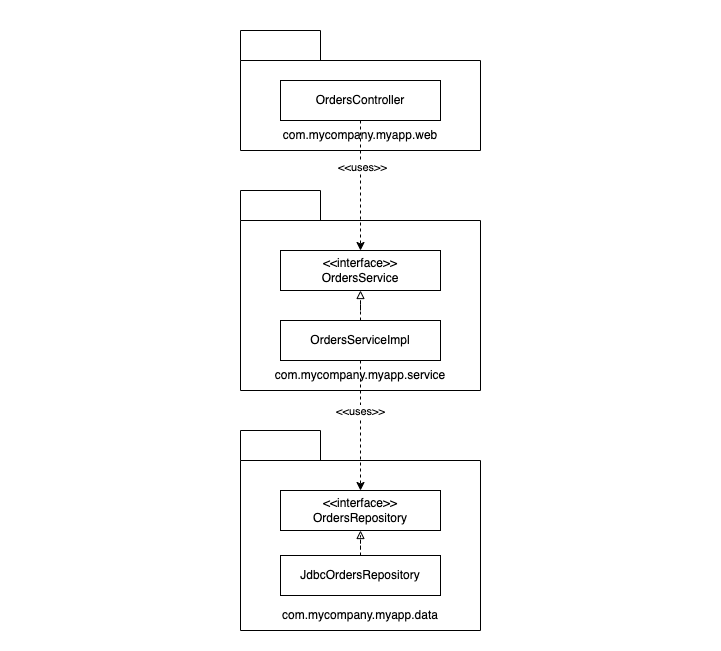 OrdersController
com.mycompany.myapp.web

<<uses>>

<<interface>>
OrdersService

OrdersServiceImpl
com.mycompany.myapp.service

<<uses>>

<<interface>>
OrdersRepository

JdbcOrdersRepository
com.mycompany.myapp.data